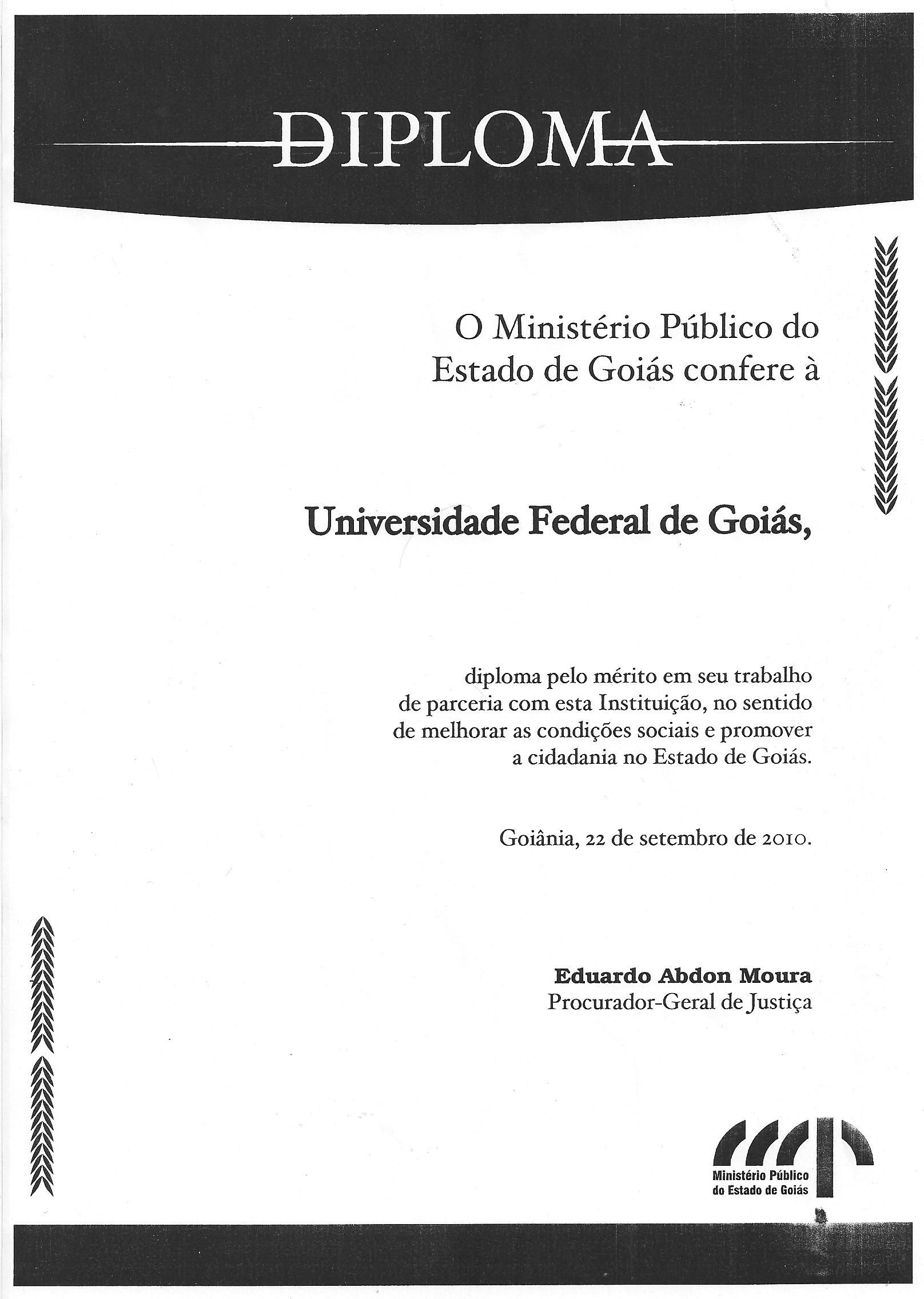 DIPLOMA

O Ministério Público do Estado de Goiás confere à

Universidade Federal de Goiás,

diploma pelo mérito em seu trabalho de parceria com esta Instituição, no sentido de melhorar as condições sociais e promover a cidadania no Estado de Goiás.

Goiânia, 22 de setembro de 2010.

Eduardo Abdon Moura
Procurador-Geral de Justiça

Ministério Público do Estado de Goiás